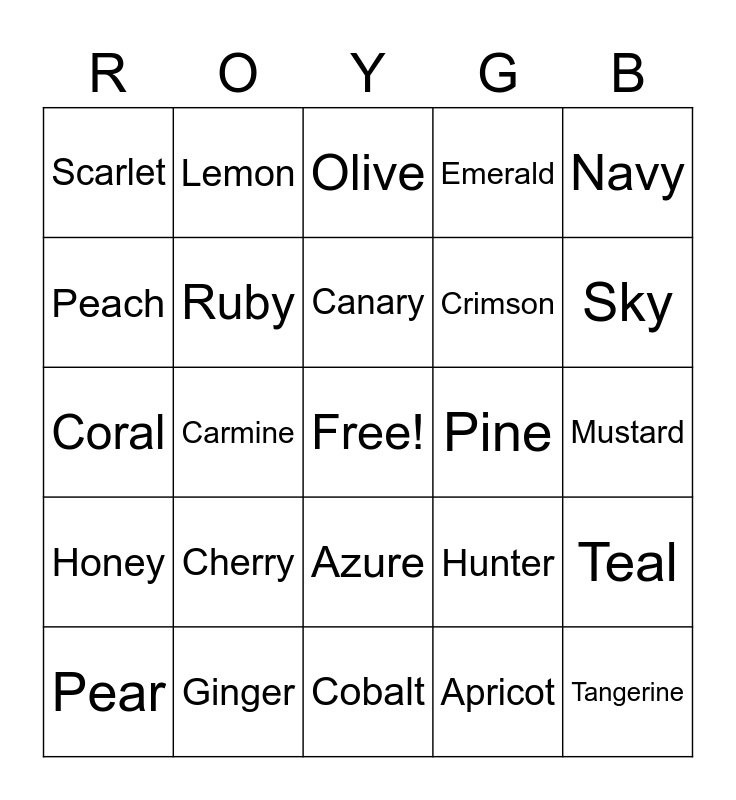 | R | O | Y | G | B |
|---|---|---|---|---|
| Scarlet | Lemon | Olive | Emerald | Navy |
| Peach | Ruby | Canary | Crimson | Sky |
| Coral | Carmine | Free! | Pine | Mustard |
| Honey | Cherry | Azure | Hunter | Teal |
| Pear | Ginger | Cobalt | Apricot | Tangerine |